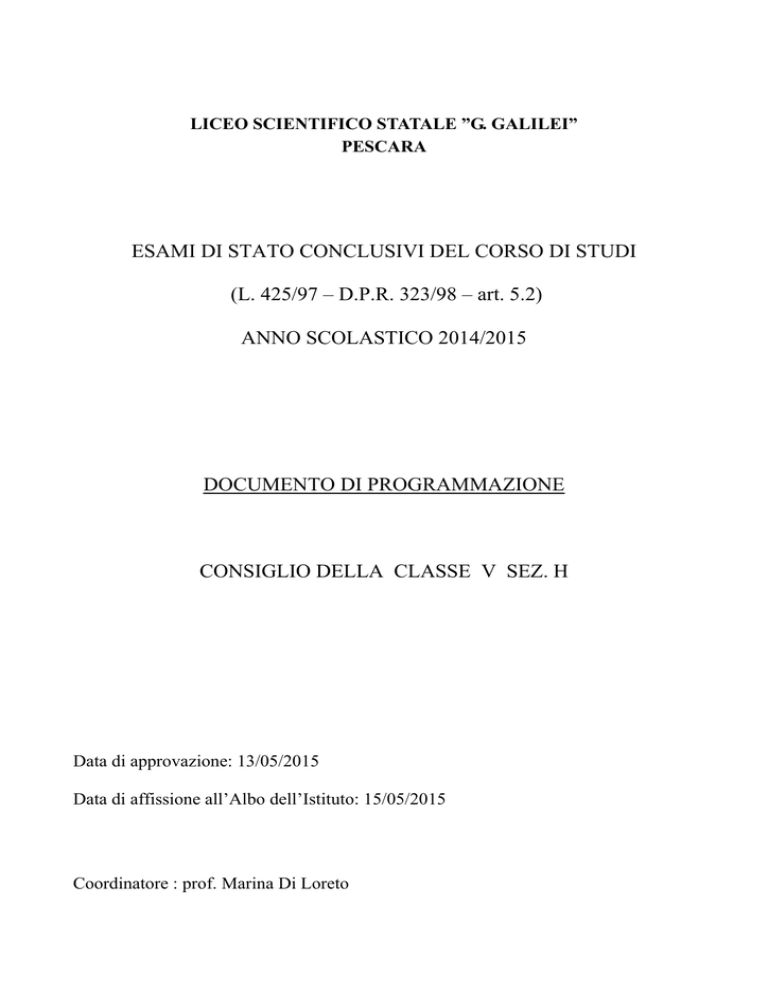 LICEO SCIENTIFICO STATALE ”G. GALILEI”
PESCARA

ESAMI DI STATO CONCLUSIVI DEL CORSO DI STUDI

(L. 425/97 – D.P.R. 323/98 – art. 5.2)

ANNO SCOLASTICO 2014/2015

DOCUMENTO DI PROGRAMMAZIONE

CONSIGLIO DELLA CLASSE V SEZ. H

Data di approvazione: 13/05/2015

Data di affissione all’Albo dell’Istituto: 15/05/2015

Coordinatore : prof. Marina Di Loreto